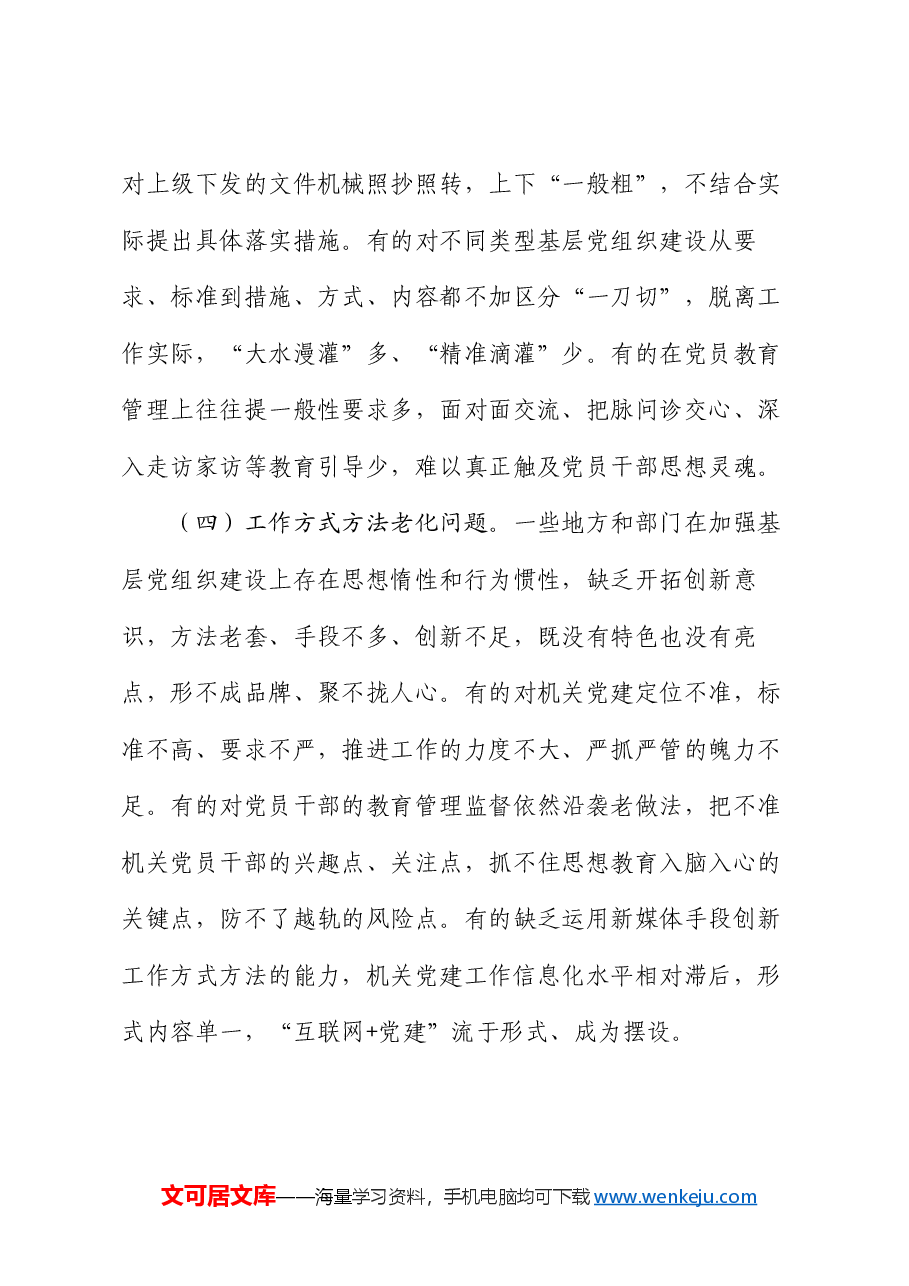 对上级下发的文件机械照抄照转，上下“一般粗”，不结合实际提出具体落实措施。有的对不同类型基层党组织建设从要求、标准到措施、方式、内容都不加区分“一刀切”，脱离工作实际，“大水漫灌”多、“精准滴灌”少。有的在党员教育管理上往往提一般性要求多，面对面交流、把脉问诊交心、深入走访家访等教育引导少，难以真正触及党员干部思想灵魂。

（四）工作方式方法老化问题。一些地方和部门在加强基层党组织建设上存在思想惰性和行为惯性，缺乏开拓创新意识，方法老套、手段不多、创新不足，既没有特色也没有亮点，形不成品牌、聚不拢人心。有的对机关党建定位不准，标准不高、要求不严，推进工作的力度不大、严抓严管的魄力不足。有的对党员干部的教育管理监督依然沿袭老做法，把不准机关党员干部的兴趣点、关注点，抓不住思想教育入脑入心的关键点，防不了越轨的风险点。有的缺乏运用新媒体手段创新工作方式方法的能力，机关党建工作信息化水平相对滞后，形式内容单一，“互联网+党建”流于形式、成为摆设。

文可居文库——海量学习资料，手机电脑均可下载www.wenkeju.com